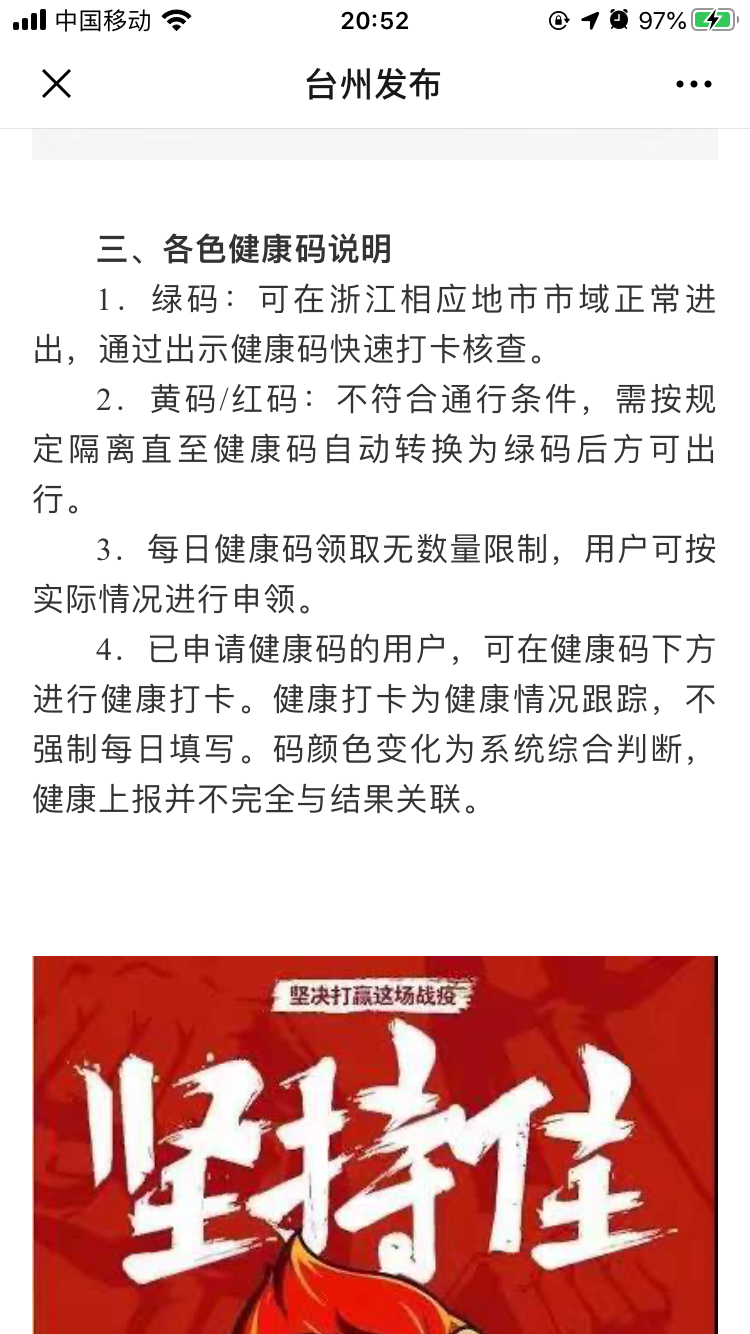 中国移动 20:52 97%

台州发布

三、各色健康码说明

1．绿码：可在浙江相应地市市域正常进出，通过出示健康码快速打卡核查。

2．黄码/红码：不符合通行条件，需按规定隔离直至健康码自动转换为绿码后方可出行。

3．每日健康码领取无数量限制，用户可按实际情况进行申领。

4．已申请健康码的用户，可在健康码下方进行健康打卡。健康打卡为健康情况跟踪，不强制每日填写。码颜色变化为系统综合判断，健康上报并不完全与结果关联。

坚决打赢这场战疫

坚持住